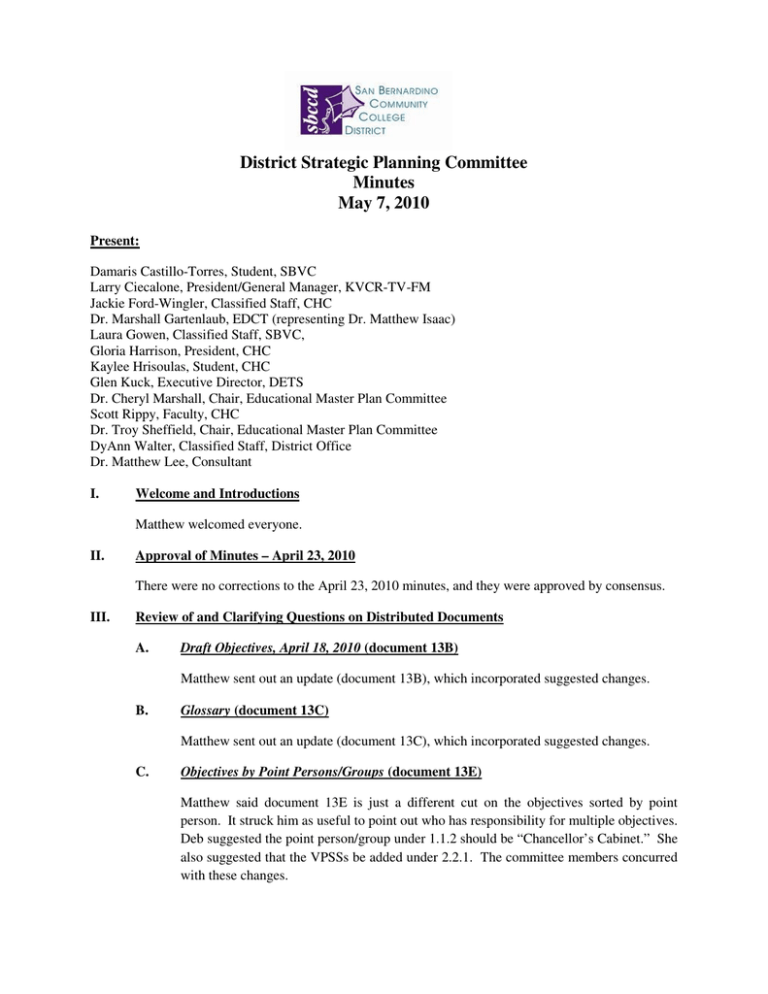 sbccd SAN BERNARDINO COMMUNITY COLLEGE DISTRICT

District Strategic Planning Committee
Minutes
May 7, 2010

Present:

Damaris Castillo-Torres, Student, SBVC
Larry Ciecalone, President/General Manager, KVCR-TV-FM
Jackie Ford-Wingler, Classified Staff, CHC
Dr. Marshall Gartenlaub, EDCT (representing Dr. Matthew Isaac)
Laura Gowen, Classified Staff, SBVC,
Gloria Harrison, President, CHC
Kaylee Hrisoulas, Student, CHC
Glen Kuck, Executive Director, DETS
Dr. Cheryl Marshall, Chair, Educational Master Plan Committee
Scott Rippy, Faculty, CHC
Dr. Troy Sheffield, Chair, Educational Master Plan Committee
DyAnn Walter, Classified Staff, District Office
Dr. Matthew Lee, Consultant

I. Welcome and Introductions

Matthew welcomed everyone.

II. Approval of Minutes – April 23, 2010

There were no corrections to the April 23, 2010 minutes, and they were approved by consensus.

III. Review of and Clarifying Questions on Distributed Documents

A. Draft Objectives, April 18, 2010 (document 13B)

Matthew sent out an update (document 13B), which incorporated suggested changes.

B. Glossary (document 13C)

Matthew sent out an update (document 13C), which incorporated suggested changes.

C. Objectives by Point Persons/Groups (document 13E)

Matthew said document 13E is just a different cut on the objectives sorted by point person. It struck him as useful to point out who has responsibility for multiple objectives. Deb suggested the point person/group under 1.1.2 should be “Chancellor’s Cabinet.” She also suggested that the VPSSs be added under 2.2.1. The committee members concurred with these changes.